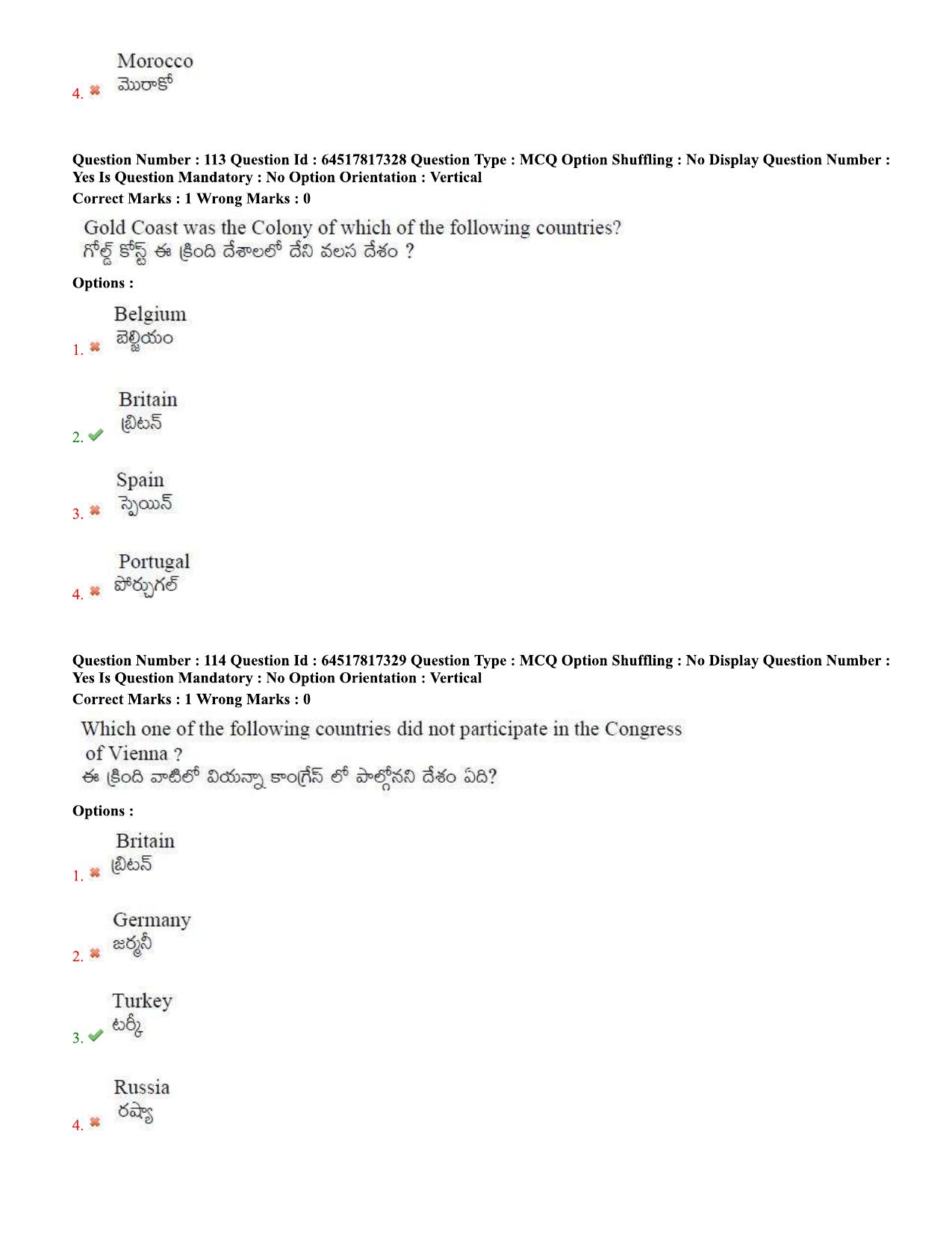 4. ✖ Morocco
మొరాకో

Question Number : 113 Question Id : 64517817328 Question Type : MCQ Option Shuffling : No Display Question Number : Yes Is Question Mandatory : No Option Orientation : Vertical
Correct Marks : 1 Wrong Marks : 0

Gold Coast was the Colony of which of the following countries?
గోల్డ్ కోస్ట్ ఈ క్రింది దేశాలలో దేని వలస దేశం ?

Options :

1. ✖ Belgium
బెల్జియం

2. ✔ Britain
బ్రిటన్

3. ✖ Spain
స్పెయిన్

4. ✖ Portugal
పోర్చుగల్

Question Number : 114 Question Id : 64517817329 Question Type : MCQ Option Shuffling : No Display Question Number : Yes Is Question Mandatory : No Option Orientation : Vertical
Correct Marks : 1 Wrong Marks : 0

Which one of the following countries did not participate in the Congress of Vienna ?
ఈ క్రింది వాటిలో వియన్నా కాంగ్రేస్ లో పాల్గోనని దేశం ఏది?

Options :

1. ✖ Britain
బ్రిటన్

2. ✖ Germany
జర్మనీ

3. ✔ Turkey
టర్కీ

4. ✖ Russia
రష్యా